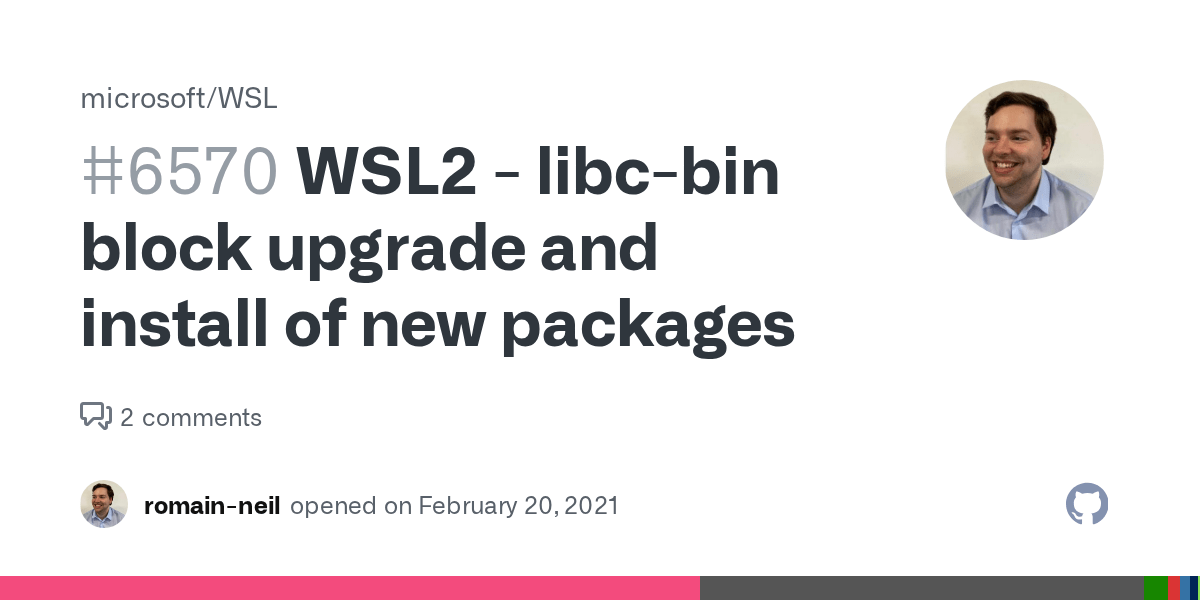 microsoft/WSL

#6570 WSL2 - libc-bin block upgrade and install of new packages

2 comments

romain-neil opened on February 20, 2021